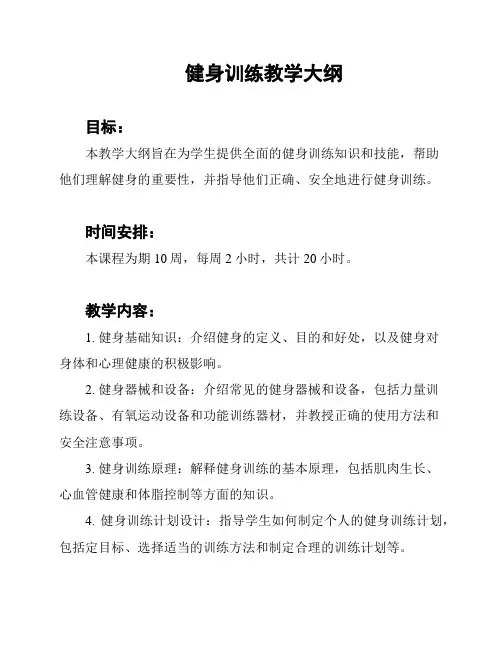 健身训练教学大纲

目标：

本教学大纲旨在为学生提供全面的健身训练知识和技能，帮助他们理解健身的重要性，并指导他们正确、安全地进行健身训练。

时间安排：

本课程为期 10 周，每周 2 小时，共计 20 小时。

教学内容：

1. 健身基础知识：介绍健身的定义、目的和好处，以及健身对身体和心理健康的积极影响。

2. 健身器械和设备：介绍常见的健身器械和设备，包括力量训练设备、有氧运动设备和功能训练器材，并教授正确的使用方法和安全注意事项。

3. 健身训练原理：解释健身训练的基本原理，包括肌肉生长、心血管健康和体脂控制等方面的知识。

4. 健身训练计划设计：指导学生如何制定个人的健身训练计划，包括定目标、选择适当的训练方法和制定合理的训练计划等。